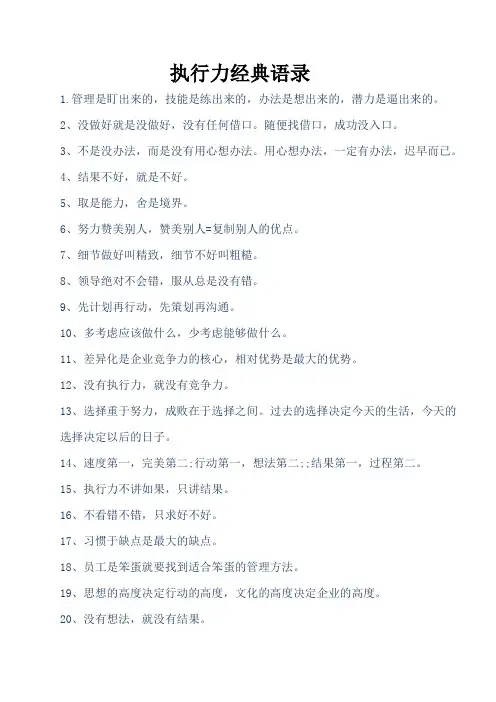 执行力经典语录

1.管理是盯出来的，技能是练出来的，办法是想出来的，潜力是逼出来的。

2、没做好就是没做好，没有任何借口。随便找借口，成功没入口。

3、不是没办法，而是没有用心想办法。用心想办法，一定有办法，迟早而已。

4、结果不好，就是不好。

5、取是能力，舍是境界。

6、努力赞美别人，赞美别人=复制别人的优点。

7、细节做好叫精致，细节不好叫粗糙。

8、领导绝对不会错，服从总是没有错。

9、先计划再行动，先策划再沟通。

10、多考虑应该做什么，少考虑能够做什么。

11、差异化是企业竞争力的核心，相对优势是最大的优势。

12、没有执行力，就没有竞争力。

13、选择重于努力，成败在于选择之间。过去的选择决定今天的生活，今天的选择决定以后的日子。

14、速度第一，完美第二;行动第一，想法第二;;结果第一，过程第二。

15、执行力不讲如果，只讲结果。

16、不看错不错，只求好不好。

17、习惯于缺点是最大的缺点。

18、员工是笨蛋就要找到适合笨蛋的管理方法。

19、思想的高度决定行动的高度，文化的高度决定企业的高度。

20、没有想法，就没有结果。